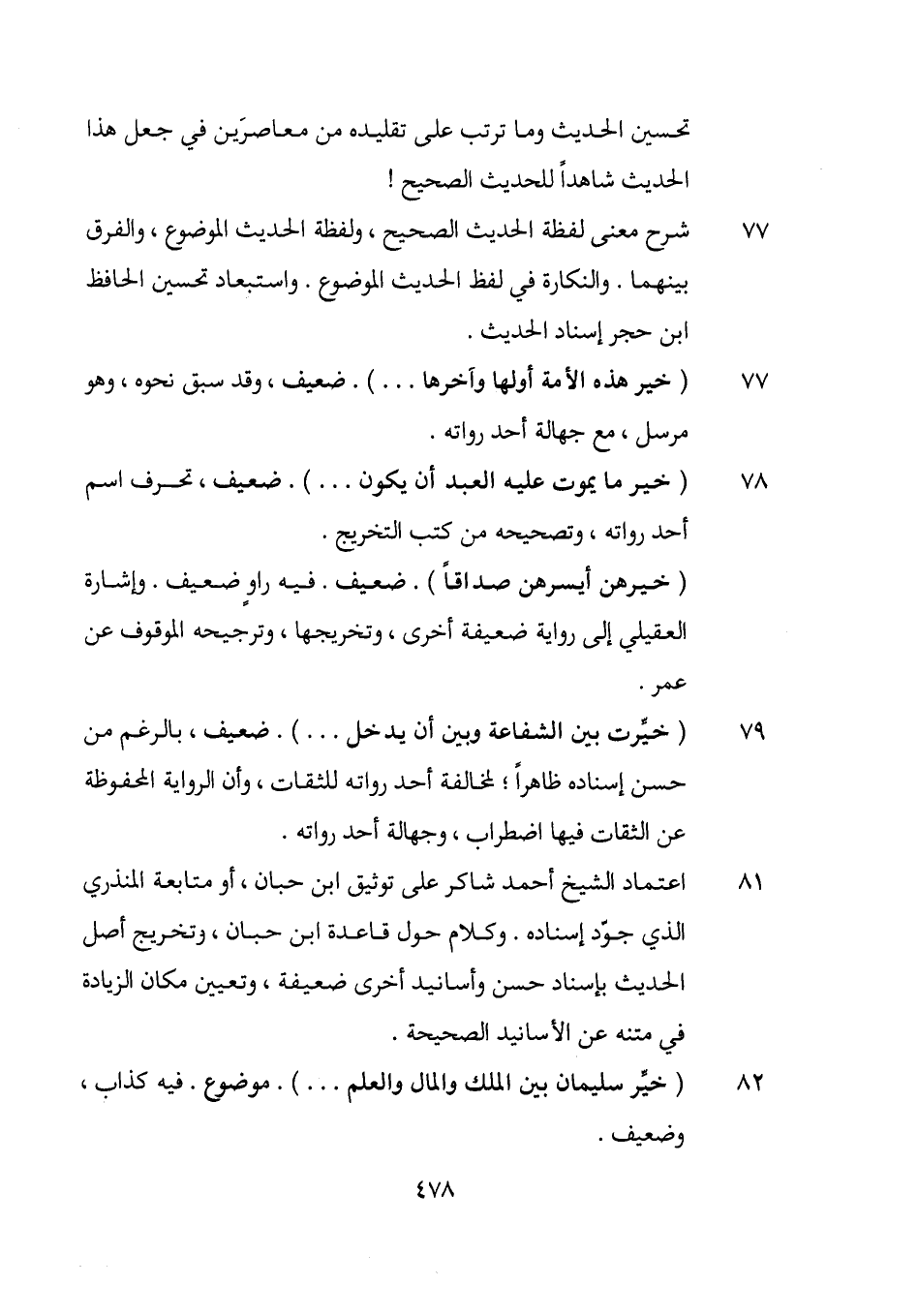 تحسين الحديث وما ترتب على تقليده من معاصرَين في جعل هذا الحديث شاهداً للحديث الصحيح !

٧٧ شرح معنى لفظة الحديث الصحيح ، ولفظة الحديث الموضوع ، والفرق بينهما . والنكارة في لفظ الحديث الموضوع . واستبعاد تحسين الحافظ ابن حجر إسناد الحديث .

٧٧ ( خير هذه الأمة أولها وآخرها . . . ) . ضعيف ، وقد سبق نحوه ، وهو مرسل ، مع جهالة أحد رواته .

٧٨ ( خير ما يموت عليه العبد أن يكون . . . ) . ضعيف ، تحرف اسم أحد رواته ، وتصحيحه من كتب التخريج .

( خيرهن أيسرهن صداقاً ) . ضعيف . فيه راوٍ ضعيف . وإشارة العقيلي إلى رواية ضعيفة أخرى ، وتخريجها ، وترجيحه الموقوف عن عمر .

٧٩ ( خيِّرت بين الشفاعة وبين أن يدخل . . . ) . ضعيف ، بالرغم من حسن إسناده ظاهراً ؛ لمخالفة أحد رواته للثقات ، وأن الرواية المحفوظة عن الثقات فيها اضطراب ، وجهالة أحد رواته .

٨١ اعتماد الشيخ أحمد شاكر على توثيق ابن حبان ، أو متابعة المنذري الذي جوّد إسناده . وكلام حول قاعدة ابن حبان ، وتخريج أصل الحديث بإسناد حسن وأسانيد أخرى ضعيفة ، وتعيين مكان الزيادة في متنه عن الأسانيد الصحيحة .

٨٢ ( خيِّر سليمان بين الملك والمال والعلم . . . ) . موضوع . فيه كذاب ، وضعيف .

٤٧٨